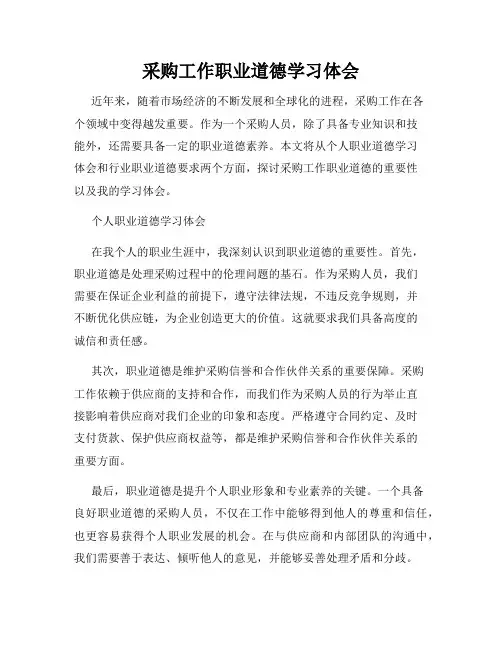 采购工作职业道德学习体会

近年来，随着市场经济的不断发展和全球化的进程，采购工作在各个领域中变得越发重要。作为一个采购人员，除了具备专业知识和技能外，还需要具备一定的职业道德素养。本文将从个人职业道德学习体会和行业职业道德要求两个方面，探讨采购工作职业道德的重要性以及我的学习体会。

个人职业道德学习体会

在我个人的职业生涯中，我深刻认识到职业道德的重要性。首先，职业道德是处理采购过程中的伦理问题的基石。作为采购人员，我们需要在保证企业利益的前提下，遵守法律法规，不违反竞争规则，并不断优化供应链，为企业创造更大的价值。这就要求我们具备高度的诚信和责任感。

其次，职业道德是维护采购信誉和合作伙伴关系的重要保障。采购工作依赖于供应商的支持和合作，而我们作为采购人员的行为举止直接影响着供应商对我们企业的印象和态度。严格遵守合同约定、及时支付货款、保护供应商权益等，都是维护采购信誉和合作伙伴关系的重要方面。

最后，职业道德是提升个人职业形象和专业素养的关键。一个具备良好职业道德的采购人员，不仅在工作中能够得到他人的尊重和信任，也更容易获得个人职业发展的机会。在与供应商和内部团队的沟通中，我们需要善于表达、倾听他人的意见，并能够妥善处理矛盾和分歧。